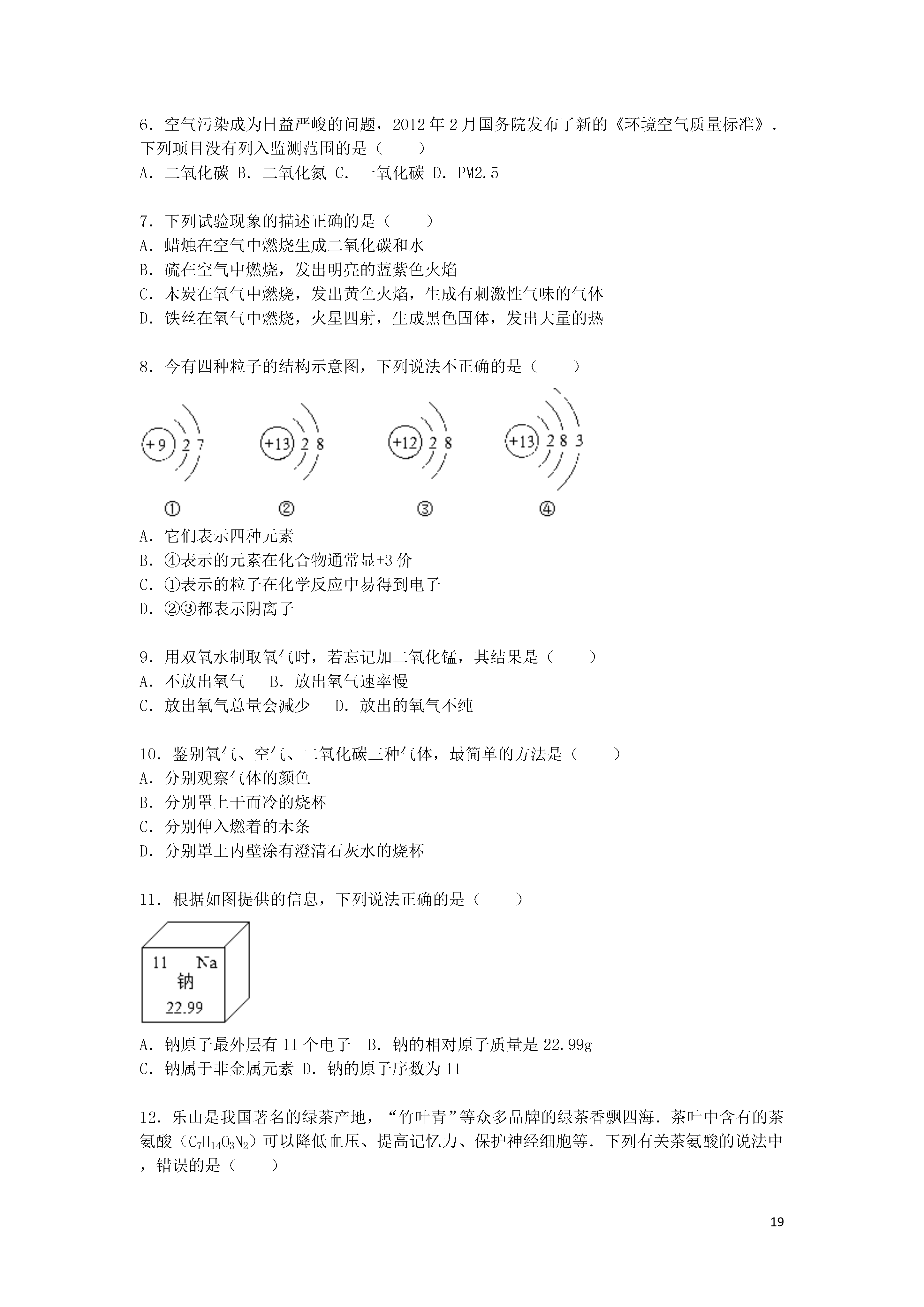 6．空气污染成为日益严峻的问题，2012 年 2 月国务院发布了新的《环境空气质量标准》．下列项目没有列入监测范围的是（　　）
A．二氧化碳 B．二氧化氮 C．一氧化碳 D．PM2.5

7．下列试验现象的描述正确的是（　　）
A．蜡烛在空气中燃烧生成二氧化碳和水
B．硫在空气中燃烧，发出明亮的蓝紫色火焰
C．木炭在氧气中燃烧，发出黄色火焰，生成有刺激性气味的气体
D．铁丝在氧气中燃烧，火星四射，生成黑色固体，发出大量的热

8．今有四种粒子的结构示意图，下列说法不正确的是（　　）

+9 2 7　+13 2 8　+12 2 8　+13 2 8 3

①　②　③　④

A．它们表示四种元素
B．④表示的元素在化合物通常显+3 价
C．①表示的粒子在化学反应中易得到电子
D．②③都表示阴离子

9．用双氧水制取氧气时，若忘记加二氧化锰，其结果是（　　）
A．不放出氧气　B．放出氧气速率慢
C．放出氧气总量会减少　D．放出的氧气不纯

10．鉴别氧气、空气、二氧化碳三种气体，最简单的方法是（　　）
A．分别观察气体的颜色
B．分别罩上干而冷的烧杯
C．分别伸入燃着的木条
D．分别罩上内壁涂有澄清石灰水的烧杯

11．根据如图提供的信息，下列说法正确的是（　　）

11 Na
钠
22.99

A．钠原子最外层有 11 个电子　B．钠的相对原子质量是 22.99g
C．钠属于非金属元素 D．钠的原子序数为 11

12．乐山是我国著名的绿茶产地，“竹叶青”等众多品牌的绿茶香飘四海．茶叶中含有的茶氨酸（$C_7H_{14}O_3N_2$）可以降低血压、提高记忆力、保护神经细胞等．下列有关茶氨酸的说法中，错误的是（　　）

19